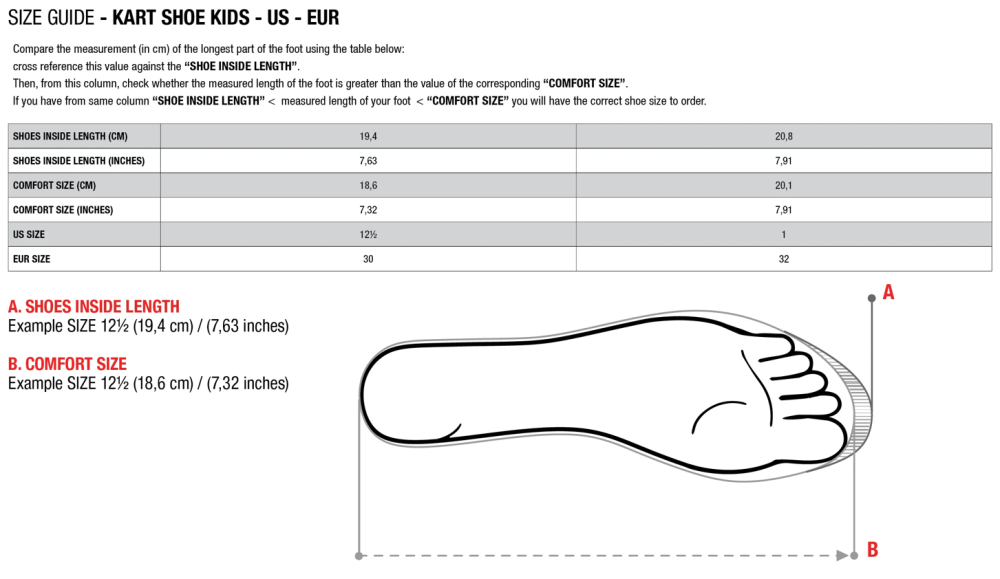 SIZE GUIDE - KART SHOE KIDS - US - EUR

Compare the measurement (in cm) of the longest part of the foot using the table below:
cross reference this value against the "SHOE INSIDE LENGTH".
Then, from this column, check whether the measured length of the foot is greater than the value of the corresponding "COMFORT SIZE".
If you have from same column "SHOE INSIDE LENGTH" < measured length of your foot < "COMFORT SIZE" you will have the correct shoe size to order.

| SHOES INSIDE LENGTH (CM) | 19,4 | 20,8 |
|---|---|---|
| SHOES INSIDE LENGTH (INCHES) | 7,63 | 7,91 |
| COMFORT SIZE (CM) | 18,6 | 20,1 |
| COMFORT SIZE (INCHES) | 7,32 | 7,91 |
| US SIZE | 12½ | 1 |
| EUR SIZE | 30 | 32 |

A. SHOES INSIDE LENGTH
Example SIZE 12½ (19,4 cm) / (7,63 inches)

B. COMFORT SIZE
Example SIZE 12½ (18,6 cm) / (7,32 inches)

A

B